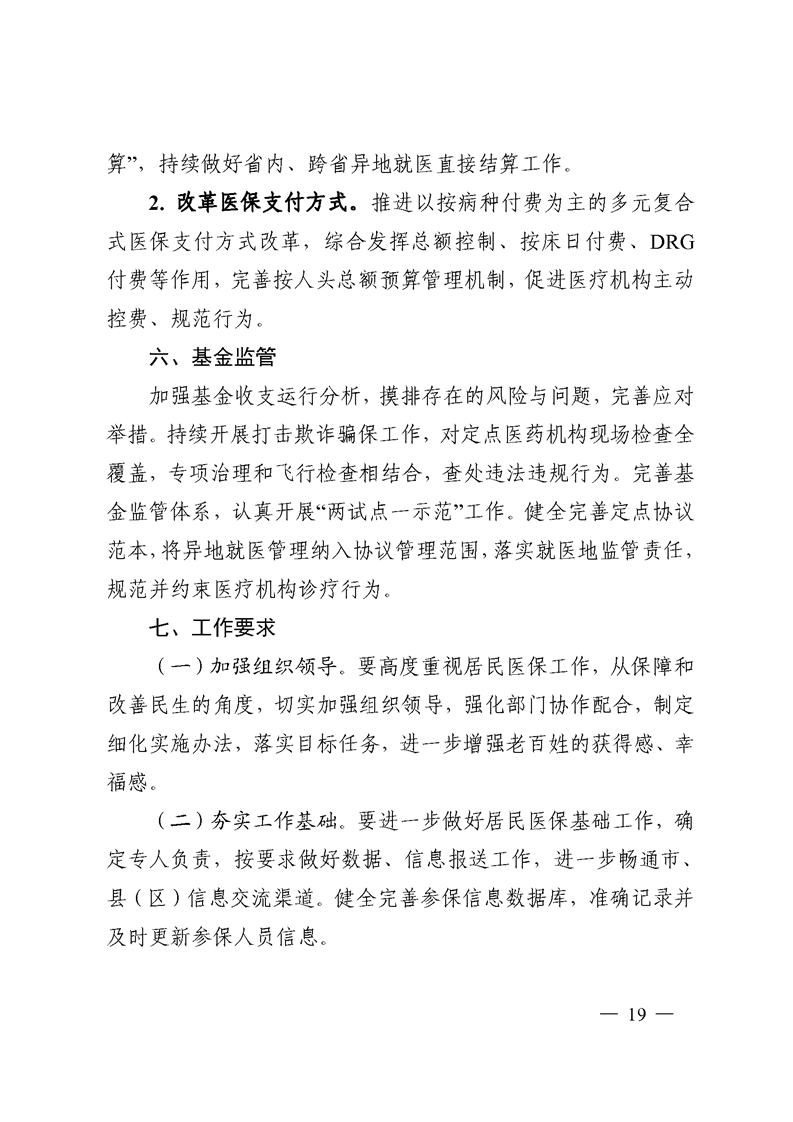 算”，持续做好省内、跨省异地就医直接结算工作。

2. 改革医保支付方式。推进以按病种付费为主的多元复合式医保支付方式改革，综合发挥总额控制、按床日付费、DRG付费等作用，完善按人头总额预算管理机制，促进医疗机构主动控费、规范行为。

六、基金监管

加强基金收支运行分析，摸排存在的风险与问题，完善应对举措。持续开展打击欺诈骗保工作，对定点医药机构现场检查全覆盖，专项治理和飞行检查相结合，查处违法违规行为。完善基金监管体系，认真开展“两试点一示范”工作。健全完善定点协议范本，将异地就医管理纳入协议管理范围，落实就医地监管责任，规范并约束医疗机构诊疗行为。

七、工作要求

（一）加强组织领导。要高度重视居民医保工作，从保障和改善民生的角度，切实加强组织领导，强化部门协作配合，制定细化实施办法，落实目标任务，进一步增强老百姓的获得感、幸福感。

（二）夯实工作基础。要进一步做好居民医保基础工作，确定专人负责，按要求做好数据、信息报送工作，进一步畅通市、县（区）信息交流渠道。健全完善参保信息数据库，准确记录并及时更新参保人员信息。

— 19 —